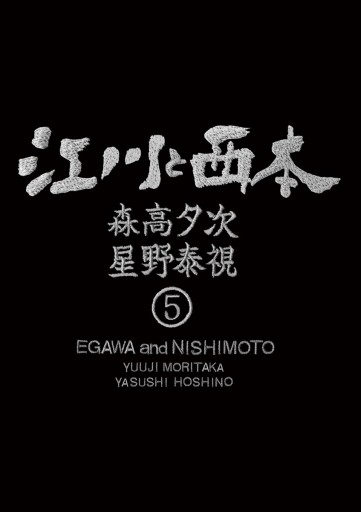 江川と西本
森高夕次
星野泰視
⑤
EGAWA and NISHIMOTO
YUUJI MORITAKA
YASUSHI HOSHINO